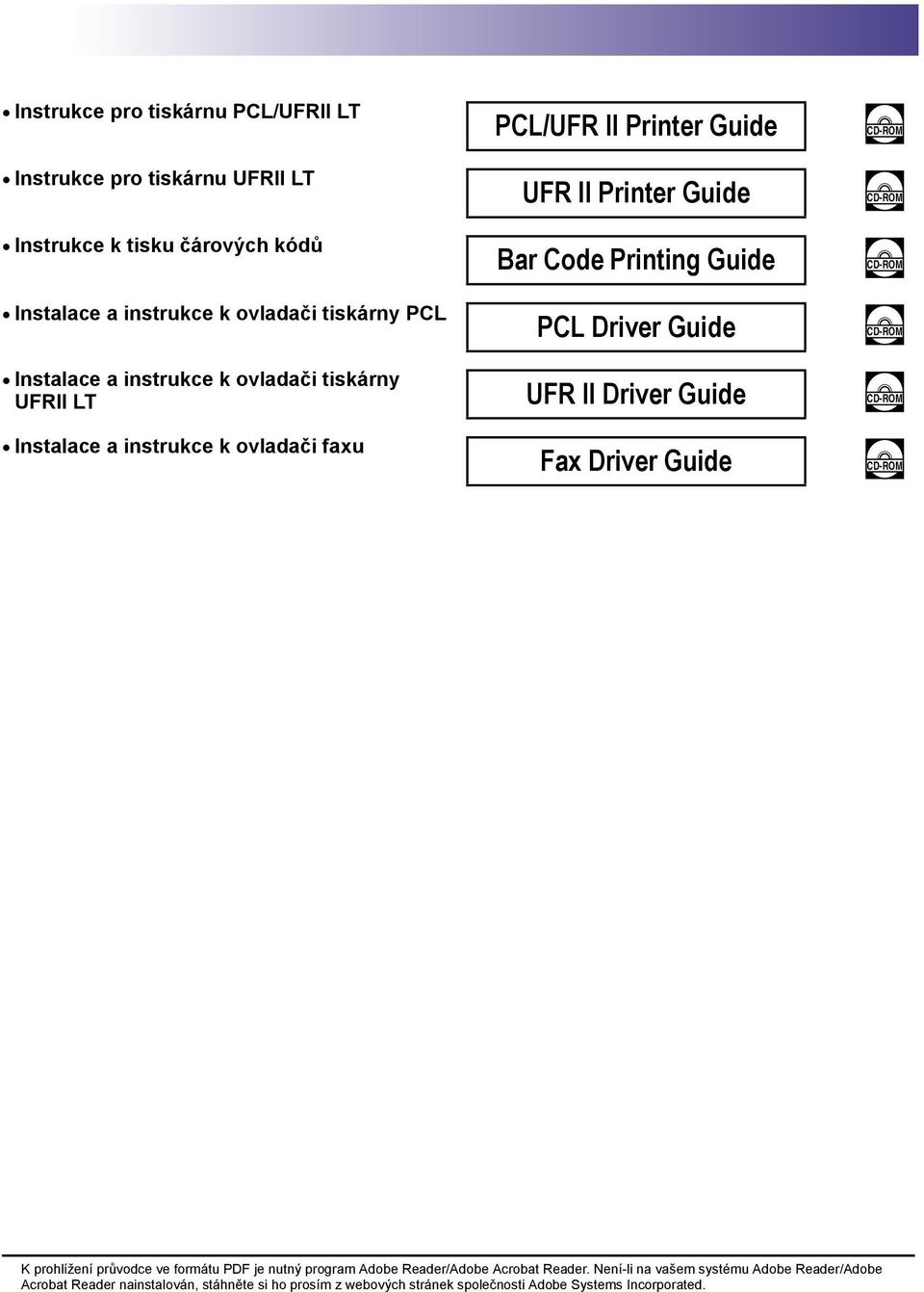 • Instrukce pro tiskárnu PCL/UFRII LT

PCL/UFR II Printer Guide

CD-ROM

• Instrukce pro tiskárnu UFRII LT

UFR II Printer Guide

CD-ROM

• Instrukce k tisku čárových kódů

Bar Code Printing Guide

CD-ROM

• Instalace a instrukce k ovladači tiskárny PCL

PCL Driver Guide

CD-ROM

• Instalace a instrukce k ovladači tiskárny UFRII LT

UFR II Driver Guide

CD-ROM

• Instalace a instrukce k ovladači faxu

Fax Driver Guide

CD-ROM

K prohlížení průvodce ve formátu PDF je nutný program Adobe Reader/Adobe Acrobat Reader. Není-li na vašem systému Adobe Reader/Adobe Acrobat Reader nainstalován, stáhněte si ho prosím z webových stránek společnosti Adobe Systems Incorporated.